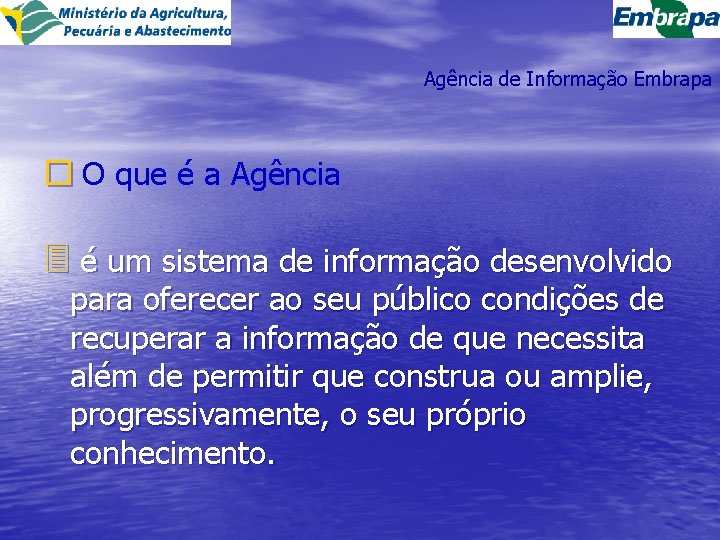 Ministério da Agricultura, Pecuária e Abastecimento

Embrapa

Agência de Informação Embrapa

O que é a Agência

é um sistema de informação desenvolvido para oferecer ao seu público condições de recuperar a informação de que necessita além de permitir que construa ou amplie, progressivamente, o seu próprio conhecimento.